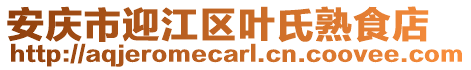 安庆市迎江区叶氏熟食店
http://aqjeromecarl.cn.coovee.com